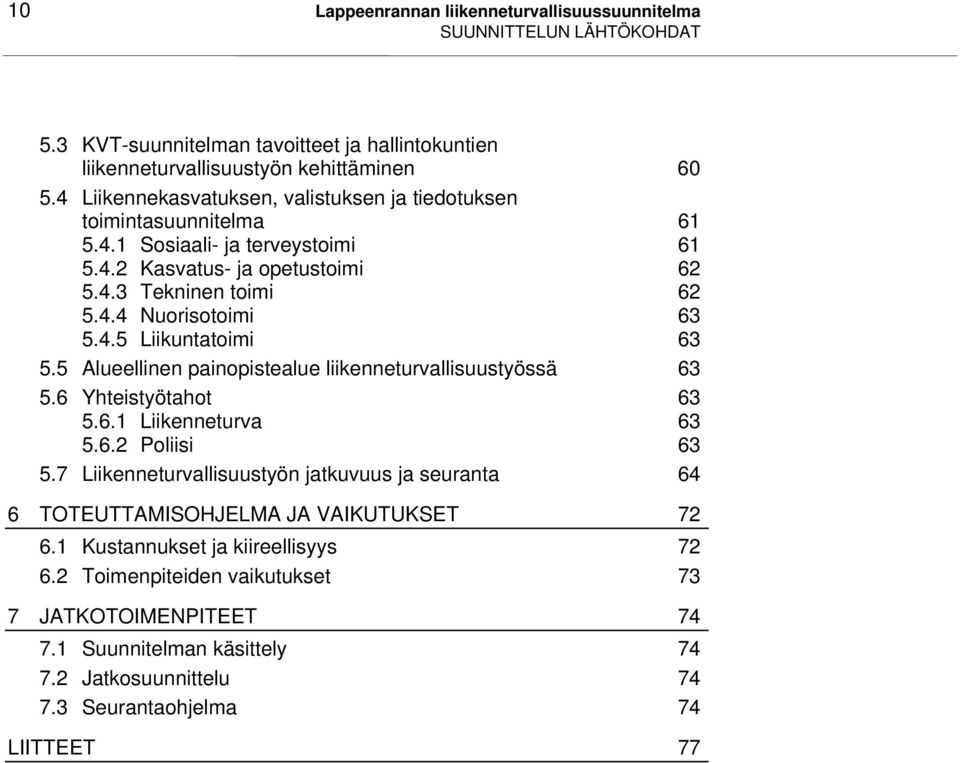 10 Lappeenrannan liikenneturvallisuussuunnitelma
SUUNNITTELUN LÄHTÖKOHDAT

5.3 KVT-suunnitelman tavoitteet ja hallintokuntien liikenneturvallisuustyön kehittäminen 60
5.4 Liikennekasvatuksen, valistuksen ja tiedotuksen toimintasuunnitelma 61
5.4.1 Sosiaali- ja terveystoimi 61
5.4.2 Kasvatus- ja opetustoimi 62
5.4.3 Tekninen toimi 62
5.4.4 Nuorisotoimi 63
5.4.5 Liikuntatoimi 63
5.5 Alueellinen painopistealue liikenneturvallisuustyössä 63
5.6 Yhteistyötahot 63
5.6.1 Liikenneturva 63
5.6.2 Poliisi 63
5.7 Liikenneturvallisuustyön jatkuvuus ja seuranta 64
6 TOTEUTTAMISOHJELMA JA VAIKUTUKSET 72
6.1 Kustannukset ja kiireellisyys 72
6.2 Toimenpiteiden vaikutukset 73
7 JATKOTOIMENPITEET 74
7.1 Suunnitelman käsittely 74
7.2 Jatkosuunnittelu 74
7.3 Seurantaohjelma 74
LIITTEET 77